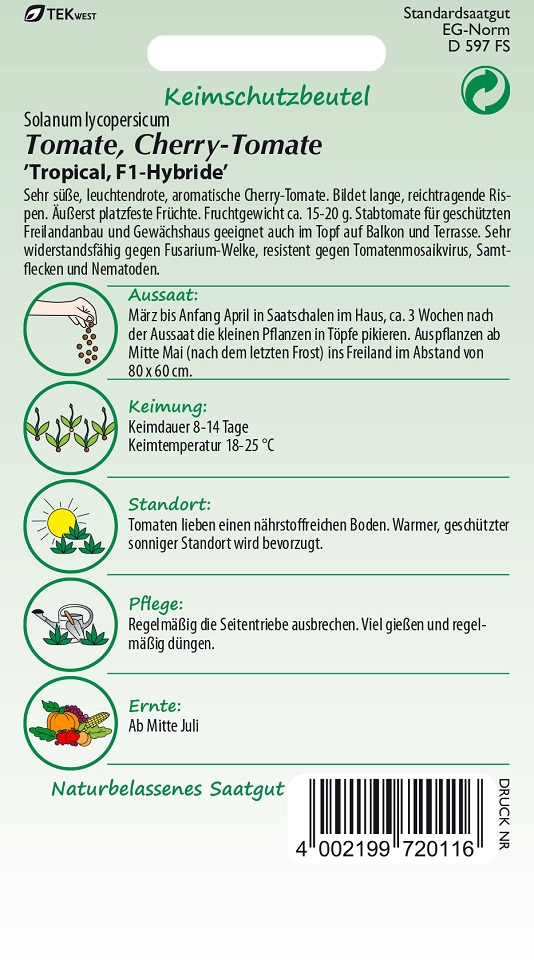 TEKWEST

Standardsaatgut
EG-Norm
D 597 FS

Keimschutzbeutel

Solanum lycopersicum
Tomate, Cherry-Tomate
'Tropical, F1-Hybride'

Sehr süße, leuchtendrote, aromatische Cherry-Tomate. Bildet lange, reichtragende Rispen. Äußerst platzfeste Früchte. Fruchtgewicht ca. 15-20 g. Stabtomate für geschützten Freilandanbau und Gewächshaus geeignet auch im Topf auf Balkon und Terrasse. Sehr widerstandsfähig gegen Fusarium-Welke, resistent gegen Tomatenmosaikvirus, Samtflecken und Nematoden.

Aussaat:
März bis Anfang April in Saatschalen im Haus, ca. 3 Wochen nach der Aussaat die kleinen Pflanzen in Töpfe pikieren. Auspflanzen ab Mitte Mai (nach dem letzten Frost) ins Freiland im Abstand von 80 x 60 cm.

Keimung:
Keimdauer 8-14 Tage
Keimtemperatur 18-25 °C

Standort:
Tomaten lieben einen nährstoffreichen Boden. Warmer, geschützter sonniger Standort wird bevorzugt.

Pflege:
Regelmäßig die Seitentriebe ausbrechen. Viel gießen und regelmäßig düngen.

Ernte:
Ab Mitte Juli

Naturbelassenes Saatgut

4 002199 720116

DRUCK NR